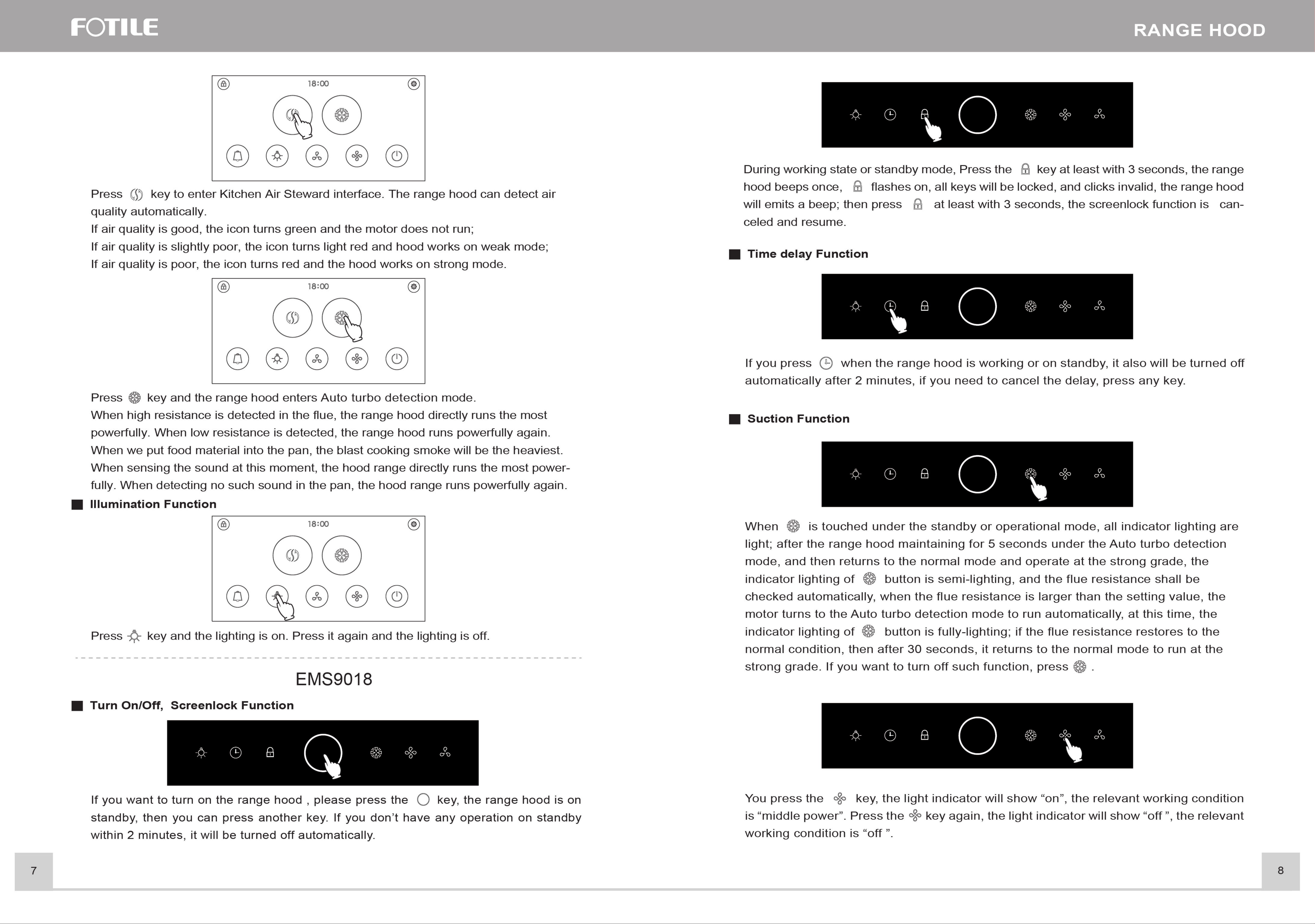 FOTILE

RANGE HOOD

18:00

Press key to enter Kitchen Air Steward interface. The range hood can detect air quality automatically.
If air quality is good, the icon turns green and the motor does not run;
If air quality is slightly poor, the icon turns light red and hood works on weak mode;
If air quality is poor, the icon turns red and the hood works on strong mode.

18:00

Press key and the range hood enters Auto turbo detection mode.
When high resistance is detected in the flue, the range hood directly runs the most powerfully. When low resistance is detected, the range hood runs powerfully again. When we put food material into the pan, the blast cooking smoke will be the heaviest. When sensing the sound at this moment, the hood range directly runs the most powerfully. When detecting no such sound in the pan, the hood range runs powerfully again.

Illumination Function

18:00

Press key and the lighting is on. Press it again and the lighting is off.

EMS9018

Turn On/Off, Screenlock Function

If you want to turn on the range hood , please press the key, the range hood is on standby, then you can press another key. If you don't have any operation on standby within 2 minutes, it will be turned off automatically.

7

During working state or standby mode, Press the key at least with 3 seconds, the range hood beeps once, flashes on, all keys will be locked, and clicks invalid, the range hood will emits a beep; then press at least with 3 seconds, the screenlock function is canceled and resume.

Time delay Function

If you press when the range hood is working or on standby, it also will be turned off automatically after 2 minutes, if you need to cancel the delay, press any key.

Suction Function

When is touched under the standby or operational mode, all indicator lighting are light; after the range hood maintaining for 5 seconds under the Auto turbo detection mode, and then returns to the normal mode and operate at the strong grade, the indicator lighting of button is semi-lighting, and the flue resistance shall be checked automatically, when the flue resistance is larger than the setting value, the motor turns to the Auto turbo detection mode to run automatically, at this time, the indicator lighting of button is fully-lighting; if the flue resistance restores to the normal condition, then after 30 seconds, it returns to the normal mode to run at the strong grade. If you want to turn off such function, press .

You press the key, the light indicator will show “on”, the relevant working condition is “middle power”. Press the key again, the light indicator will show “off ”, the relevant working condition is “off ”.

8